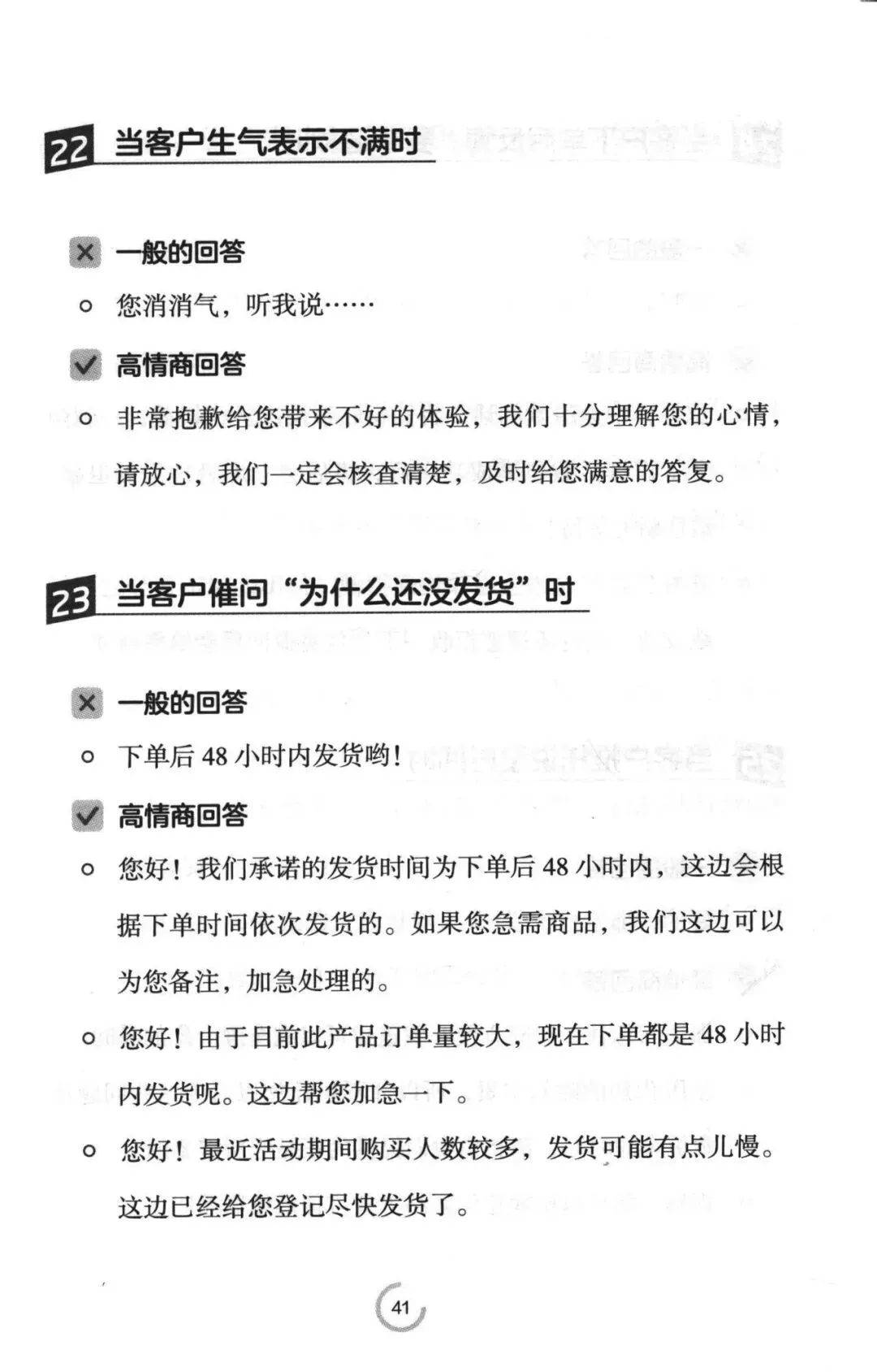 22 当客户生气表示不满时

一般的回答

○ 您消消气，听我说……

高情商回答

○ 非常抱歉给您带来不好的体验，我们十分理解您的心情，请放心，我们一定会核查清楚，及时给您满意的答复。

23 当客户催问“为什么还没发货”时

一般的回答

○ 下单后 48 小时内发货哟！

高情商回答

○ 您好！我们承诺的发货时间为下单后 48 小时内，这边会根据下单时间依次发货的。如果您急需商品，我们这边可以为您备注，加急处理的。

○ 您好！由于目前此产品订单量较大，现在下单都是 48 小时内发货呢。这边帮您加急一下。

○ 您好！最近活动期间购买人数较多，发货可能有点儿慢。这边已经给您登记尽快发货了。

41